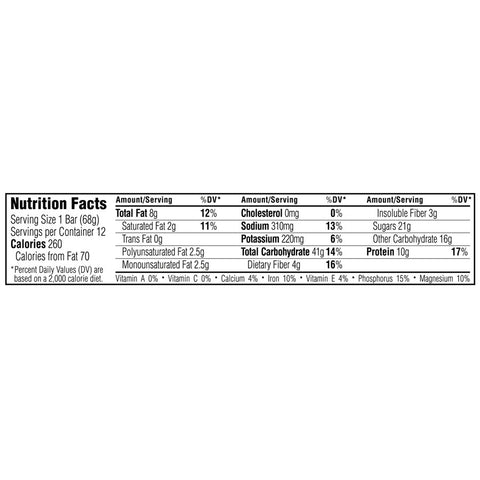 Nutrition Facts
Serving Size 1 Bar (68g)
Servings per Container 12
Calories 260
Calories from Fat 70

*Percent Daily Values (DV) are based on a 2,000 calorie diet.

| Amount/Serving | %DV* | Amount/Serving | %DV* | Amount/Serving | %DV* |
|---|---|---|---|---|---|
| Total Fat 8g | 12% | Cholesterol 0mg | 0% | Insoluble Fiber 3g | |
| Saturated Fat 2g | 11% | Sodium 310mg | 13% | Sugars 21g | |
| Trans Fat 0g | | Potassium 220mg | 6% | Other Carbohydrate 16g | |
| Polyunsaturated Fat 2.5g | | Total Carbohydrate 41g | 14% | Protein 10g | 17% |
| Monounsaturated Fat 2.5g | | Dietary Fiber 4g | 16% | | |

Vitamin A 0% • Vitamin C 0% • Calcium 4% • Iron 10% • Vitamin E 4% • Phosphorus 15% • Magnesium 10%